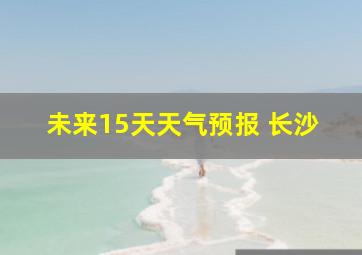 未来15天天气预报 长沙